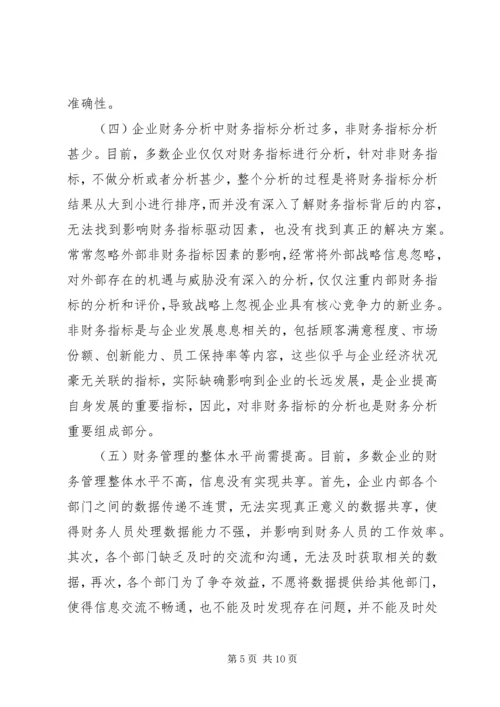 准确性。

（四）企业财务分析中财务指标分析过多，非财务指标分析甚少。目前，多数企业仅仅对财务指标进行分析，针对非财务指标，不做分析或者分析甚少，整个分析的过程是将财务指标分析结果从大到小进行排序，而并没有深入了解财务指标背后的内容，无法找到影响财务指标驱动因素，也没有找到真正的解决方案。常常忽略外部非财务指标因素的影响，经常将外部战略信息忽略，对外部存在的机遇与威胁没有深入的分析，仅仅注重内部财务指标的分析和评价，导致战略上忽视企业具有核心竞争力的新业务。非财务指标是与企业发展息息相关的，包括顾客满意程度、市场份额、创新能力、员工保持率等内容，这些似乎与企业经济状况豪无关联的指标，实际缺确影响到企业的长远发展，是企业提高自身发展的重要指标，因此，对非财务指标的分析也是财务分析重要组成部分。

（五）财务管理的整体水平尚需提高。目前，多数企业的财务管理整体水平不高，信息没有实现共享。首先，企业内部各个部门之间的数据传递不连贯，无法实现真正意义的数据共享，使得财务人员处理数据能力不强，并影响到财务人员的工作效率。其次，各个部门缺乏及时的交流和沟通，无法及时获取相关的数据，再次，各个部门为了争夺效益，不愿将数据提供给其他部门，使得信息交流不畅通，也不能及时发现存在问题，并不能及时处

第 5 页 共 10 页